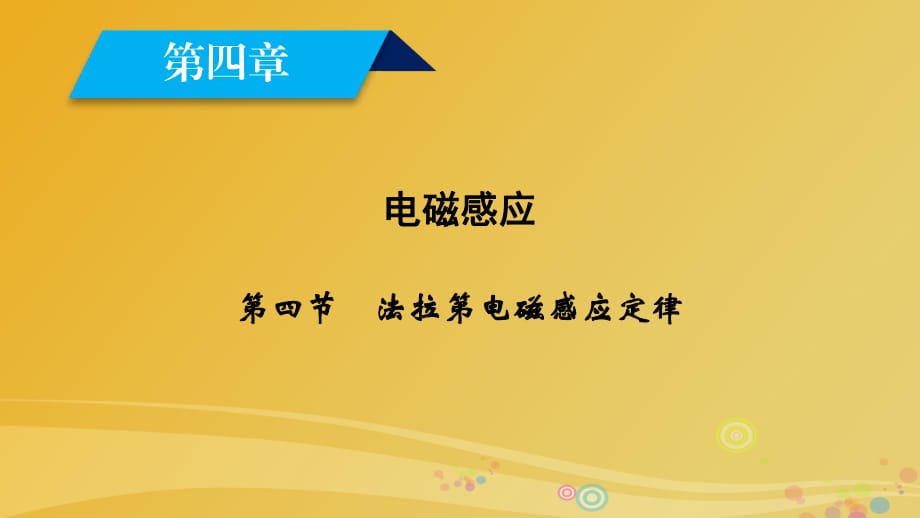 第四章

电磁感应

第四节　法拉第电磁感应定律